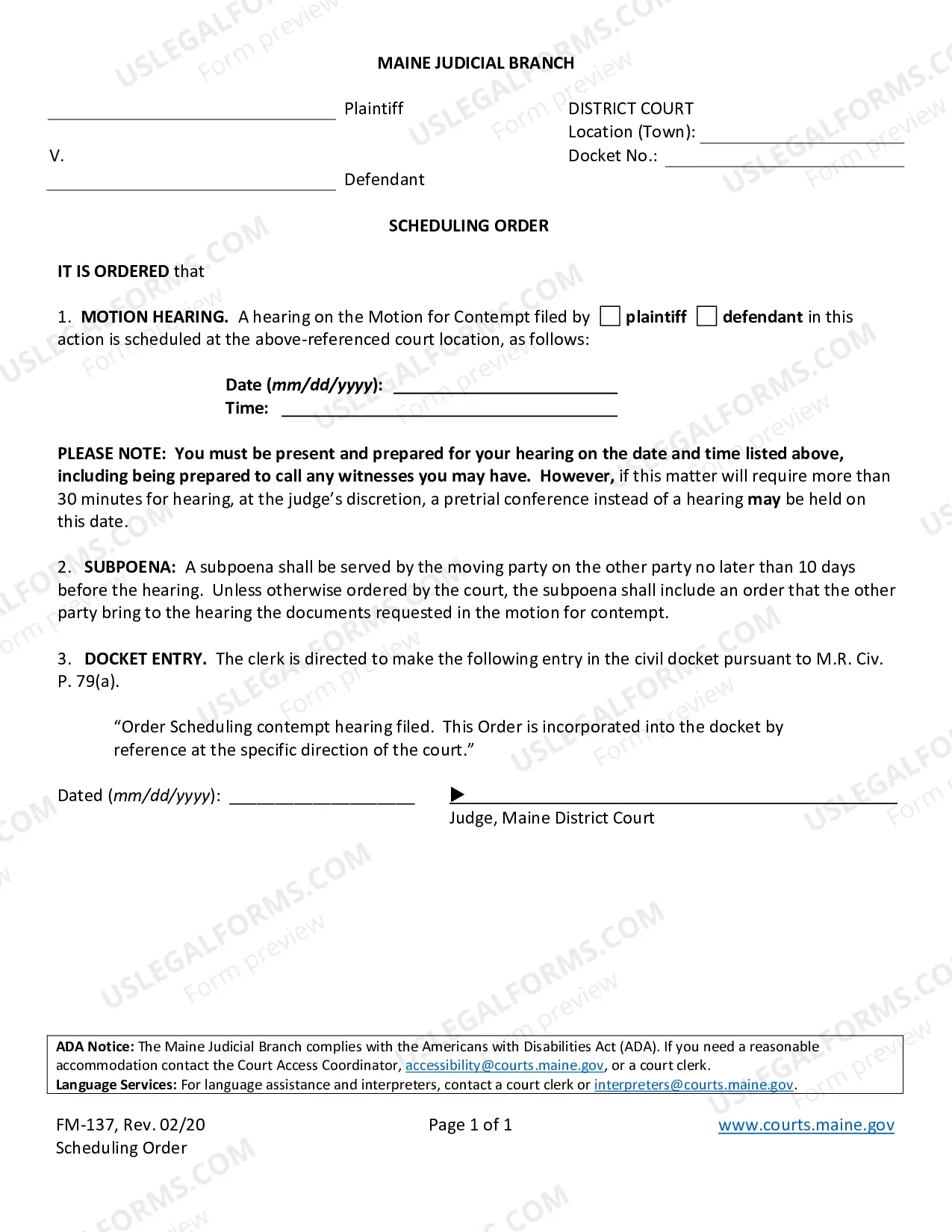 MAINE JUDICIAL BRANCH

____ Plaintiff

V.

____ Defendant

DISTRICT COURT
Location (Town): ____
Docket No.: ____

SCHEDULING ORDER

IT IS ORDERED that

1. MOTION HEARING. A hearing on the Motion for Contempt filed by ☐ plaintiff ☐ defendant in this action is scheduled at the above-referenced court location, as follows:

Date (mm/dd/yyyy): ____
Time: ____

PLEASE NOTE: You must be present and prepared for your hearing on the date and time listed above, including being prepared to call any witnesses you may have. However, if this matter will require more than 30 minutes for hearing, at the judge's discretion, a pretrial conference instead of a hearing may be held on this date.

2. SUBPOENA: A subpoena shall be served by the moving party on the other party no later than 10 days before the hearing. Unless otherwise ordered by the court, the subpoena shall include an order that the other party bring to the hearing the documents requested in the motion for contempt.

3. DOCKET ENTRY. The clerk is directed to make the following entry in the civil docket pursuant to M.R. Civ. P. 79(a).

"Order Scheduling contempt hearing filed. This Order is incorporated into the docket by reference at the specific direction of the court."

Dated (mm/dd/yyyy): ____

▶ ____
Judge, Maine District Court

ADA Notice: The Maine Judicial Branch complies with the Americans with Disabilities Act (ADA). If you need a reasonable accommodation contact the Court Access Coordinator, accessibility@courts.maine.gov, or a court clerk.
Language Services: For language assistance and interpreters, contact a court clerk or interpreters@courts.maine.gov.

FM-137, Rev. 02/20
Scheduling Order

Page 1 of 1

www.courts.maine.gov

USLEGALFORMS.COM
Form preview